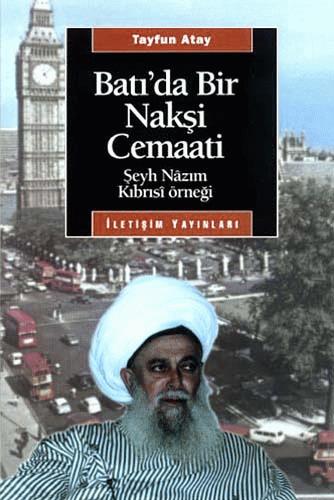 Tayfun Atay

Batı'da Bir Nakşi Cemaati

Şeyh Nâzım Kıbrısî örneği

İLETİŞİM YAYINLARI